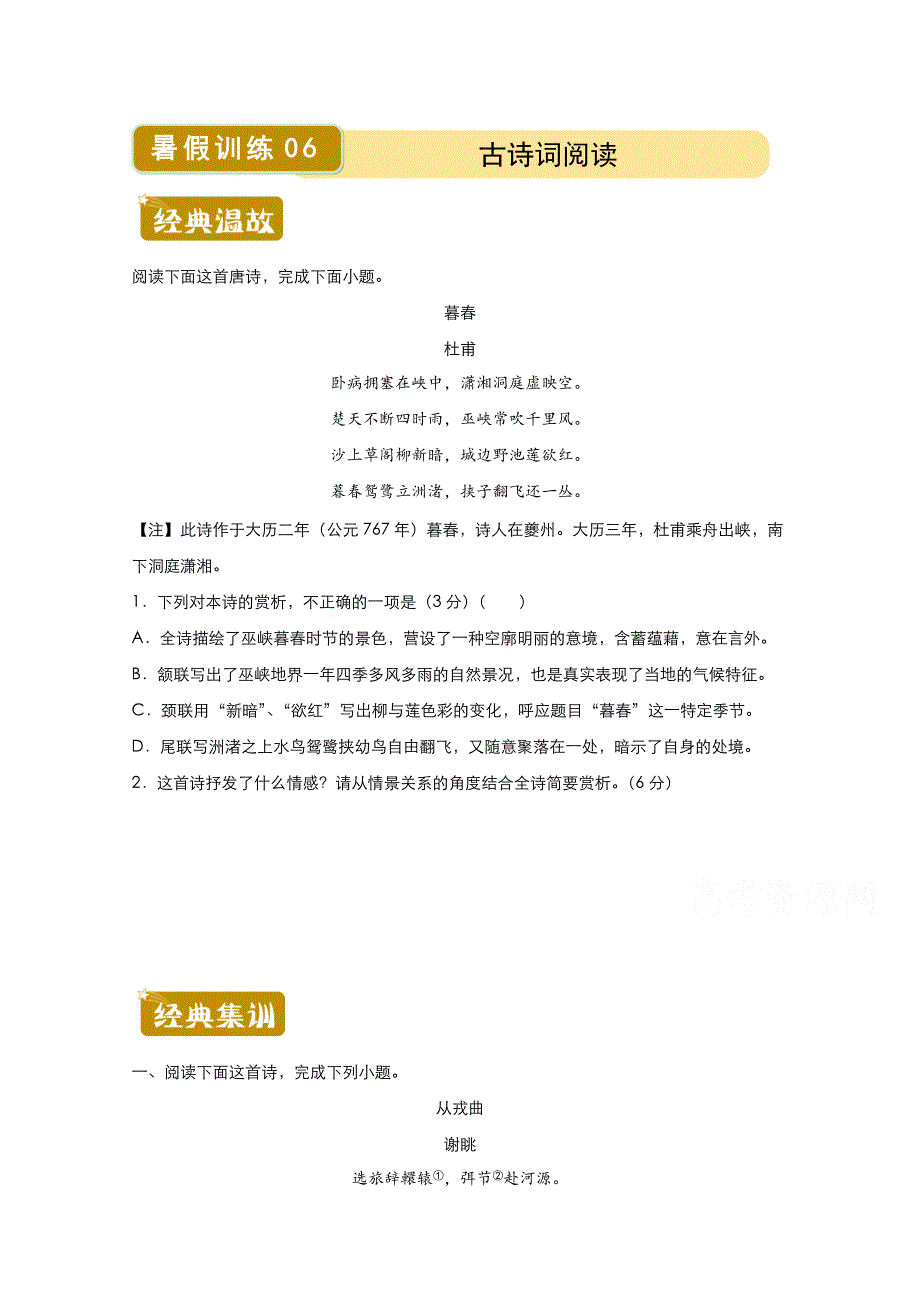 暑假训练 06

古诗词阅读

经典温故

阅读下面这首唐诗，完成下面小题。

暮春

杜甫

卧病拥塞在峡中，潇湘洞庭虚映空。

楚天不断四时雨，巫峡常吹千里风。

沙上草阁柳新暗，城边野池莲欲红。

暮春鸳鹭立洲渚，挟子翻飞还一丛。

【注】此诗作于大历二年（公元 767 年）暮春，诗人在夔州。大历三年，杜甫乘舟出峡，南下洞庭潇湘。

1．下列对本诗的赏析，不正确的一项是（3 分）（　　）

A．全诗描绘了巫峡暮春时节的景色，营设了一种空廓明丽的意境，含蓄蕴藉，意在言外。

B．颔联写出了巫峡地界一年四季多风多雨的自然景况，也是真实表现了当地的气候特征。

C．颈联用“新暗”、“欲红”写出柳与莲色彩的变化，呼应题目“暮春”这一特定季节。

D．尾联写洲渚之上水鸟鸳鹭挟幼鸟自由翻飞，又随意聚落在一处，暗示了自身的处境。

2．这首诗抒发了什么情感？请从情景关系的角度结合全诗简要赏析。（6 分）

高考资源网

经典集训

一、阅读下面这首诗，完成下列小题。

从戎曲

谢朓

选旅辞轘辕①，弭节②赴河源。